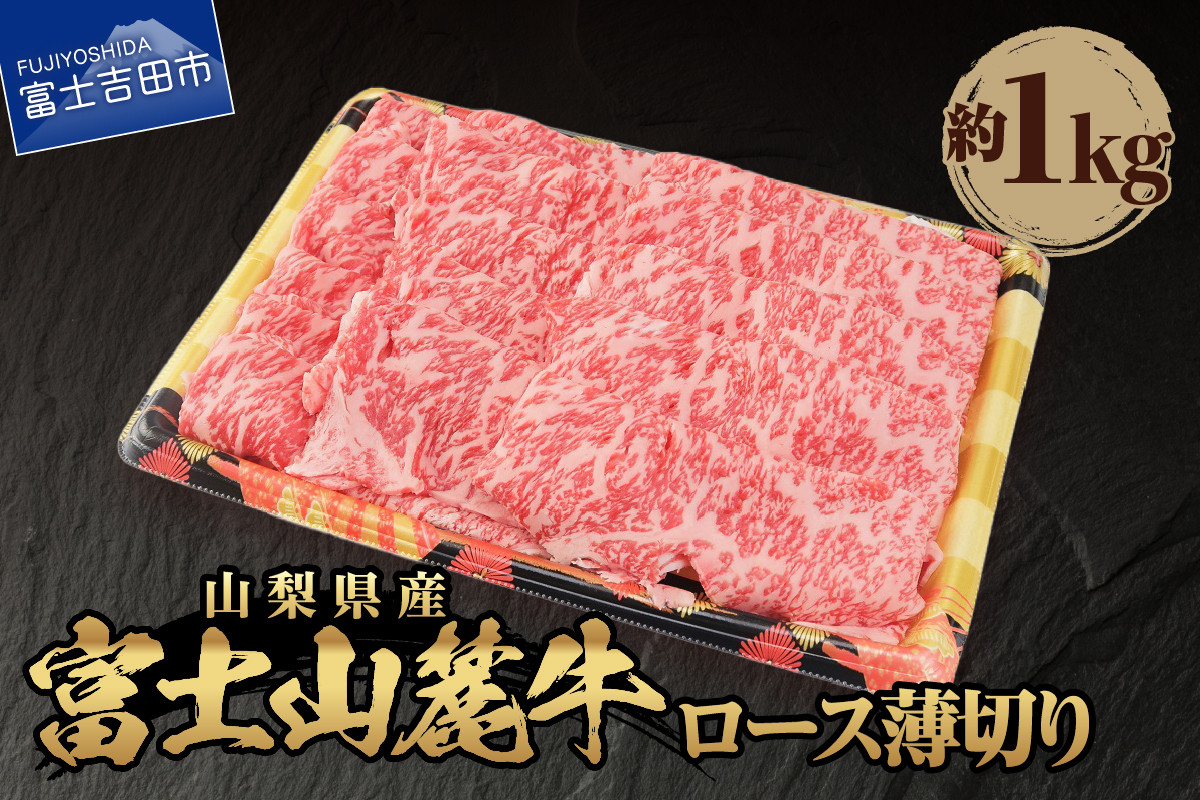 FUJIYOSHIDA
富士吉田市

約1kg

山梨県産
富士山麓牛 ロース薄切り